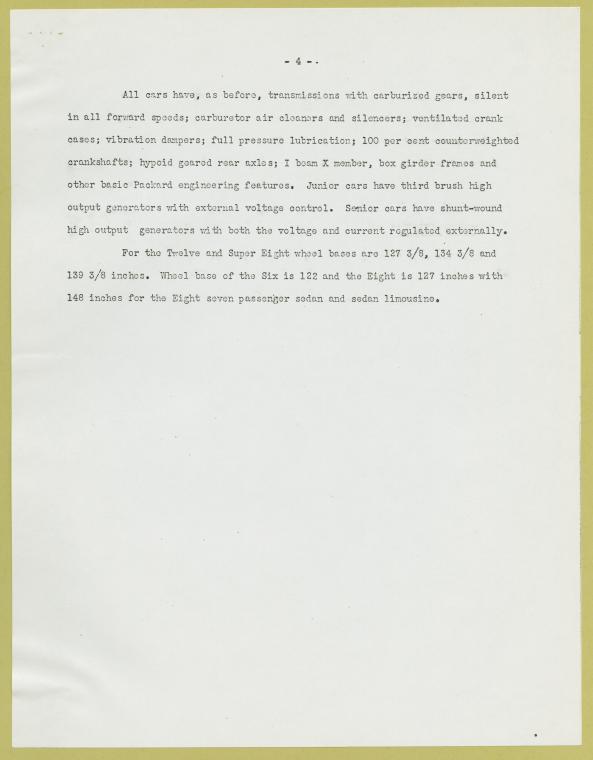 - 4 -

All cars have, as before, transmissions with carburized gears, silent in all forward speeds; carburetor air cleaners and silencers; ventilated crank cases; vibration dampers; full pressure lubrication; 100 per cent counterweighted crankshafts; hypoid geared rear axles; I beam X member, box girder frames and other basic Packard engineering features. Junior cars have third brush high output generators with external voltage control. Senior cars have shunt-wound high output generators with both the voltage and current regulated externally.

For the Twelve and Super Eight wheel bases are 127 3/8, 134 3/8 and 139 3/8 inches. Wheel base of the Six is 122 and the Eight is 127 inches with 148 inches for the Eight seven passenger sedan and sedan limousine.